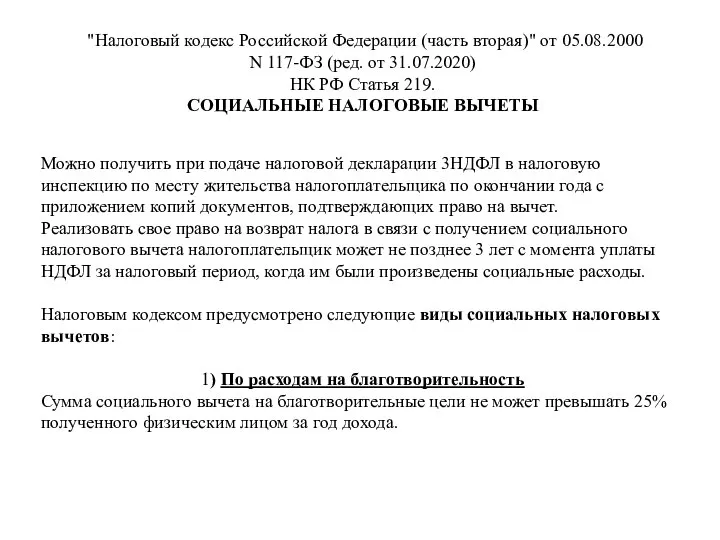 "Налоговый кодекс Российской Федерации (часть вторая)" от 05.08.2000 N 117-ФЗ (ред. от 31.07.2020)
НК РФ Статья 219.
СОЦИАЛЬНЫЕ НАЛОГОВЫЕ ВЫЧЕТЫ

Можно получить при подаче налоговой декларации 3НДФЛ в налоговую инспекцию по месту жительства налогоплательщика по окончании года с приложением копий документов, подтверждающих право на вычет.
Реализовать свое право на возврат налога в связи с получением социального налогового вычета налогоплательщик может не позднее 3 лет с момента уплаты НДФЛ за налоговый период, когда им были произведены социальные расходы.

Налоговым кодексом предусмотрено следующие виды социальных налоговых вычетов:

1) По расходам на благотворительность
Сумма социального вычета на благотворительные цели не может превышать 25% полученного физическим лицом за год дохода.